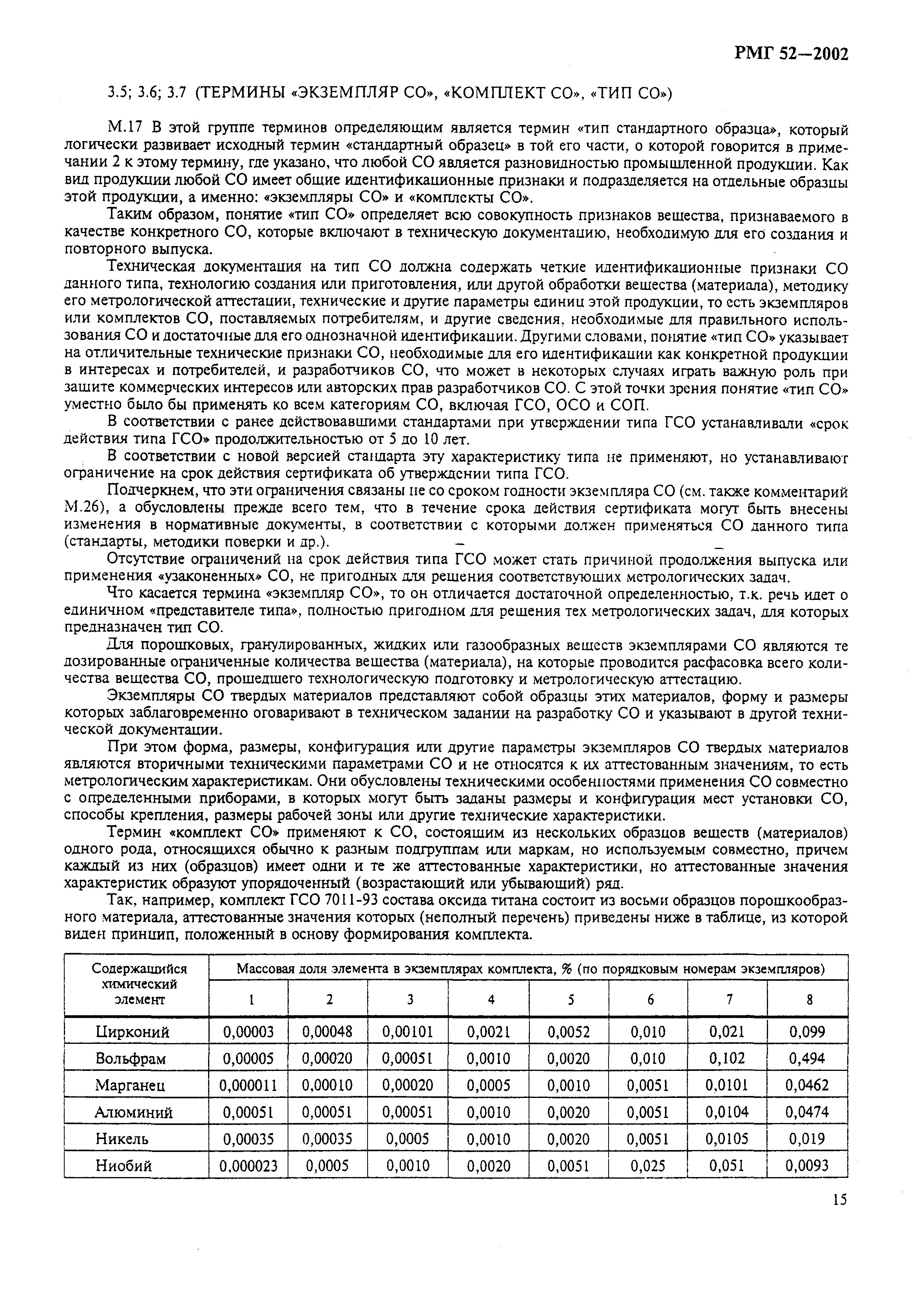 РМГ 52—2002

3.5; 3.6; 3.7 (ТЕРМИНЫ «ЭКЗЕМПЛЯР СО», «КОМПЛЕКТ СО», «ТИП СО»)

М.17 В этой группе терминов определяющим является термин «тип стандартного образца», который логически развивает исходный термин «стандартный образец» в той его части, о которой говорится в примечании 2 к этому термину, где указано, что любой СО является разновидностью промышленной продукции. Как вид продукции любой СО имеет общие идентификационные признаки и подразделяется на отдельные образцы этой продукции, а именно: «экземпляры СО» и «комплекты СО».

Таким образом, понятие «тип СО» определяет всю совокупность признаков вещества, признаваемого в качестве конкретного СО, которые включают в техническую документацию, необходимую для его создания и повторного выпуска.

Техническая документация на тип СО должна содержать четкие идентификационные признаки СО данного типа, технологию создания или приготовления, или другой обработки вещества (материала), методику его метрологической аттестации, технические и другие параметры единиц этой продукции, то есть экземпляров или комплектов СО, поставляемых потребителям, и другие сведения, необходимые для правильного использования СО и достаточные для его однозначной идентификации. Другими словами, понятие «тип СО» указывает на отличительные технические признаки СО, необходимые для его идентификации как конкретной продукции в интересах и потребителей, и разработчиков СО, что может в некоторых случаях играть важную роль при защите коммерческих интересов или авторских прав разработчиков СО. С этой точки зрения понятие «тип СО» уместно было бы применять ко всем категориям СО, включая ГСО, ОСО и СОП.

В соответствии с ранее действовавшими стандартами при утверждении типа ГСО устанавливали «срок действия типа ГСО» продолжительностью от 5 до 10 лет.

В соответствии с новой версией стандарта эту характеристику типа не применяют, но устанавливают ограничение на срок действия сертификата об утверждении типа ГСО.

Подчеркнем, что эти ограничения связаны не со сроком годности экземпляра СО (см. также комментарий М.26), а обусловлены прежде всего тем, что в течение срока действия сертификата могут быть внесены изменения в нормативные документы, в соответствии с которыми должен применяться СО данного типа (стандарты, методики поверки и др.).

Отсутствие ограничений на срок действия типа ГСО может стать причиной продолжения выпуска или применения «узаконенных» СО, не пригодных для решения соответствующих метрологических задач.

Что касается термина «экземпляр СО», то он отличается достаточной определенностью, т.к. речь идет о единичном «представителе типа», полностью пригодном для решения тех метрологических задач, для которых предназначен тип СО.

Для порошковых, гранулированных, жидких или газообразных веществ экземплярами СО являются те дозированные ограниченные количества вещества (материала), на которые проводится расфасовка всего количества вещества СО, прошедшего технологическую подготовку и метрологическую аттестацию.

Экземпляры СО твердых материалов представляют собой образцы этих материалов, форму и размеры которых заблаговременно оговаривают в техническом задании на разработку СО и указывают в другой технической документации.

При этом форма, размеры, конфигурация или другие параметры экземпляров СО твердых материалов являются вторичными техническими параметрами СО и не относятся к их аттестованным значениям, то есть метрологическим характеристикам. Они обусловлены техническими особенностями применения СО совместно с определенными приборами, в которых могут быть заданы размеры и конфигурация мест установки СО, способы крепления, размеры рабочей зоны или другие технические характеристики.

Термин «комплект СО» применяют к СО, состоящим из нескольких образцов веществ (материалов) одного рода, относящихся обычно к разным подгруппам или маркам, но используемым совместно, причем каждый из них (образцов) имеет одни и те же аттестованные характеристики, но аттестованные значения характеристик образуют упорядоченный (возрастающий или убывающий) ряд.

Так, например, комплект ГСО 7011-93 состава оксида титана состоит из восьми образцов порошкообразного материала, аттестованные значения которых (неполный перечень) приведены ниже в таблице, из которой виден принцип, положенный в основу формирования комплекта.

| Содержащийся химический элемент | Массовая доля элемента в экземплярах комплекта, % (по порядковым номерам экземпляров) | | | | | | | |
|---|---|---|---|---|---|---|---|---|
| | 1 | 2 | 3 | 4 | 5 | 6 | 7 | 8 |
| Цирконий | 0,00003 | 0,00048 | 0,00101 | 0,0021 | 0,0052 | 0,010 | 0,021 | 0,099 |
| Вольфрам | 0,00005 | 0,00020 | 0,00051 | 0,0010 | 0,0020 | 0,010 | 0,102 | 0,494 |
| Марганец | 0,000011 | 0,00010 | 0,00020 | 0,0005 | 0,0010 | 0,0051 | 0,0101 | 0,0462 |
| Алюминий | 0,00051 | 0,00051 | 0,00051 | 0,0010 | 0,0020 | 0,0051 | 0,0104 | 0,0474 |
| Никель | 0,00035 | 0,00035 | 0,0005 | 0,0010 | 0,0020 | 0,0051 | 0,0105 | 0,019 |
| Ниобий | 0,000023 | 0,0005 | 0,0010 | 0,0020 | 0,0051 | 0,025 | 0,051 | 0,0093 |

15